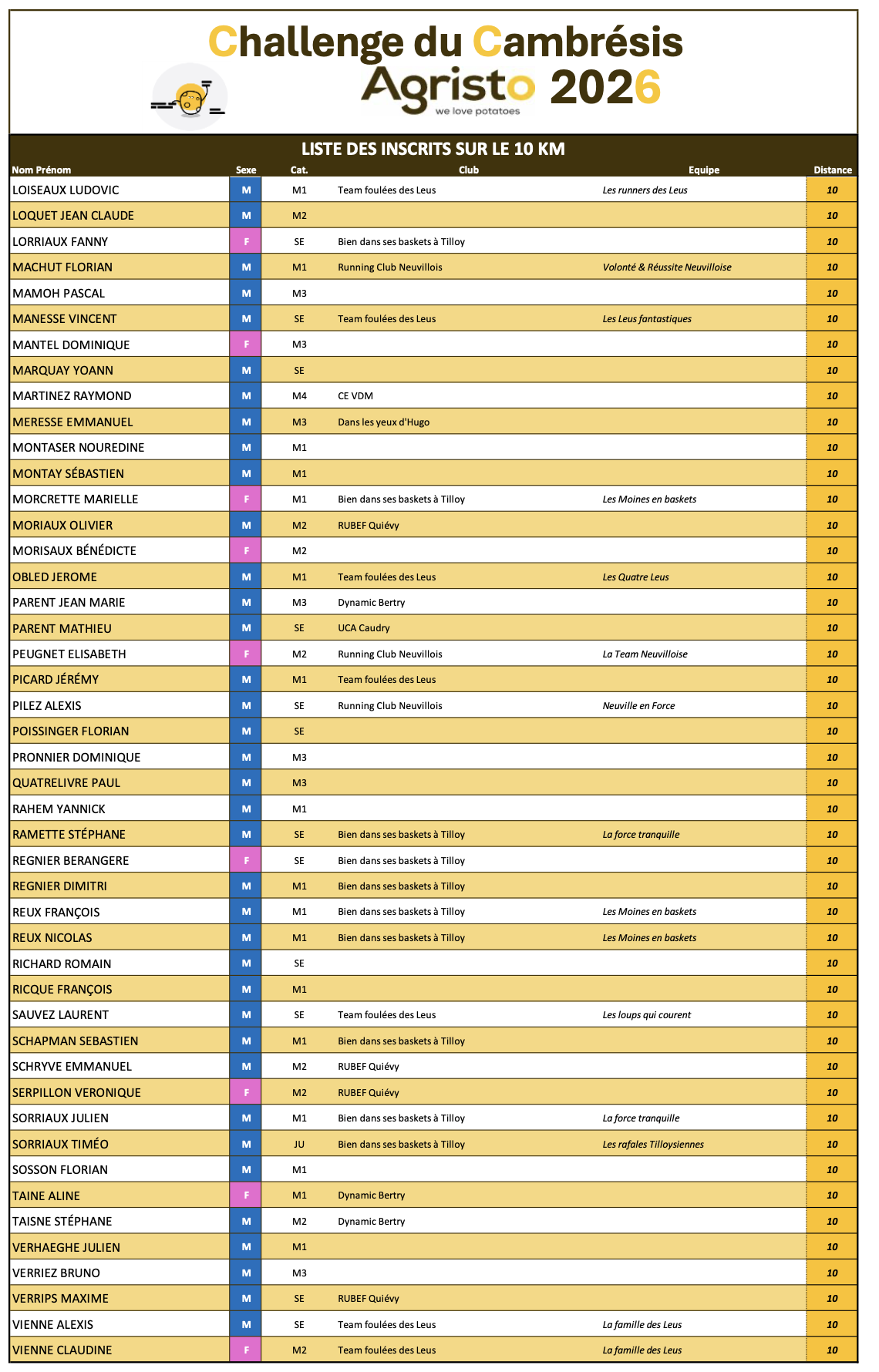 Challenge du Cambrésis

Agristo 2026

we love potatoes

LISTE DES INSCRITS SUR LE 10 KM

| Nom Prénom | Sexe | Cat. | Club | Equipe | Distance |
|---|---|---|---|---|---|
| LOISEAUX LUDOVIC | M | M1 | Team foulées des Leus | Les runners des Leus | 10 |
| LOQUET JEAN CLAUDE | M | M2 | | | 10 |
| LORRIAUX FANNY | F | SE | Bien dans ses baskets à Tilloy | | 10 |
| MACHUT FLORIAN | M | M1 | Running Club Neuvillois | Volonté & Réussite Neuvilloise | 10 |
| MAMOH PASCAL | M | M3 | | | 10 |
| MANESSE VINCENT | M | SE | Team foulées des Leus | Les Leus fantastiques | 10 |
| MANTEL DOMINIQUE | F | M3 | | | 10 |
| MARQUAY YOANN | M | SE | | | 10 |
| MARTINEZ RAYMOND | M | M4 | CE VDM | | 10 |
| MERESSE EMMANUEL | M | M3 | Dans les yeux d'Hugo | | 10 |
| MONTASER NOUREDINE | M | M1 | | | 10 |
| MONTAY SÉBASTIEN | M | M1 | | | 10 |
| MORCRETTE MARIELLE | F | M1 | Bien dans ses baskets à Tilloy | Les Moines en baskets | 10 |
| MORIAUX OLIVIER | M | M2 | RUBEF Quiévy | | 10 |
| MORISAUX BÉNÉDICTE | F | M2 | | | 10 |
| OBLED JEROME | M | M1 | Team foulées des Leus | Les Quatre Leus | 10 |
| PARENT JEAN MARIE | M | M3 | Dynamic Bertry | | 10 |
| PARENT MATHIEU | M | SE | UCA Caudry | | 10 |
| PEUGNET ELISABETH | F | M2 | Running Club Neuvillois | La Team Neuvilloise | 10 |
| PICARD JÉRÉMY | M | M1 | Team foulées des Leus | | 10 |
| PILEZ ALEXIS | M | SE | Running Club Neuvillois | Neuville en Force | 10 |
| POISSINGER FLORIAN | M | SE | | | 10 |
| PRONNIER DOMINIQUE | M | M3 | | | 10 |
| QUATRELIVRE PAUL | M | M3 | | | 10 |
| RAHEM YANNICK | M | M1 | | | 10 |
| RAMETTE STÉPHANE | M | SE | Bien dans ses baskets à Tilloy | La force tranquille | 10 |
| REGNIER BERANGERE | F | SE | Bien dans ses baskets à Tilloy | | 10 |
| REGNIER DIMITRI | M | M1 | Bien dans ses baskets à Tilloy | | 10 |
| REUX FRANÇOIS | M | M1 | Bien dans ses baskets à Tilloy | Les Moines en baskets | 10 |
| REUX NICOLAS | M | M1 | Bien dans ses baskets à Tilloy | Les Moines en baskets | 10 |
| RICHARD ROMAIN | M | SE | | | 10 |
| RICQUE FRANÇOIS | M | M1 | | | 10 |
| SAUVEZ LAURENT | M | SE | Team foulées des Leus | Les loups qui courent | 10 |
| SCHAPMAN SEBASTIEN | M | M1 | Bien dans ses baskets à Tilloy | | 10 |
| SCHRYVE EMMANUEL | M | M2 | RUBEF Quiévy | | 10 |
| SERPILLON VERONIQUE | F | M2 | RUBEF Quiévy | | 10 |
| SORRIAUX JULIEN | M | M1 | Bien dans ses baskets à Tilloy | La force tranquille | 10 |
| SORRIAUX TIMÉO | M | JU | Bien dans ses baskets à Tilloy | Les rafales Tilloysiennes | 10 |
| SOSSON FLORIAN | M | M1 | | | 10 |
| TAINE ALINE | F | M1 | Dynamic Bertry | | 10 |
| TAISNE STÉPHANE | M | M2 | Dynamic Bertry | | 10 |
| VERHAEGHE JULIEN | M | M1 | | | 10 |
| VERRIEZ BRUNO | M | M3 | | | 10 |
| VERRIPS MAXIME | M | SE | RUBEF Quiévy | | 10 |
| VIENNE ALEXIS | M | SE | Team foulées des Leus | La famille des Leus | 10 |
| VIENNE CLAUDINE | F | M2 | Team foulées des Leus | La famille des Leus | 10 |